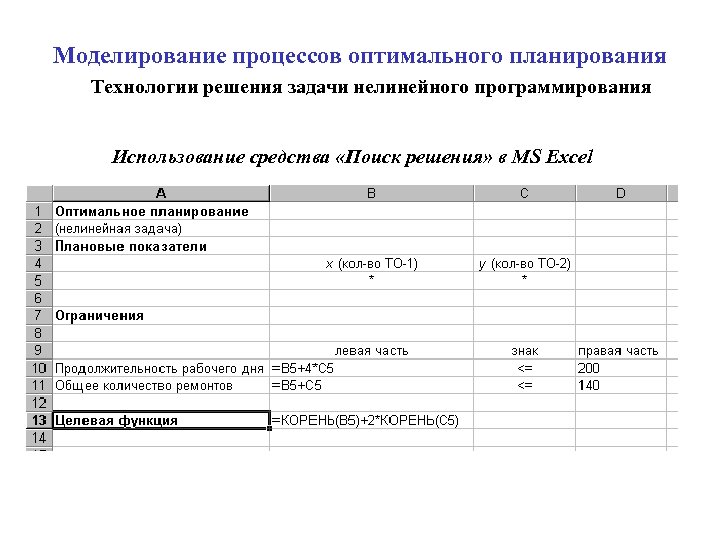 Моделирование процессов оптимального планирования

Технологии решения задачи нелинейного программирования

Использование средства «Поиск решения» в MS Excel

| | A | B | C | D |
|---|---|---|---|---|
| 1 | Оптимальное планирование | | | |
| 2 | (нелинейная задача) | | | |
| 3 | Плановые показатели | | | |
| 4 | | x (кол-во ТО-1) | y (кол-во ТО-2) | |
| 5 | | * | * | |
| 6 | | | | |
| 7 | Ограничения | | | |
| 8 | | | | |
| 9 | | левая часть | знак | правая часть |
| 10 | Продолжительность рабочего дня | =B5+4*C5 | <= | 200 |
| 11 | Общее количество ремонтов | =B5+C5 | <= | 140 |
| 12 | | | | |
| 13 | Целевая функция | =КОРЕНЬ(B5)+2*КОРЕНЬ(C5) | | |
| 14 | | | | |